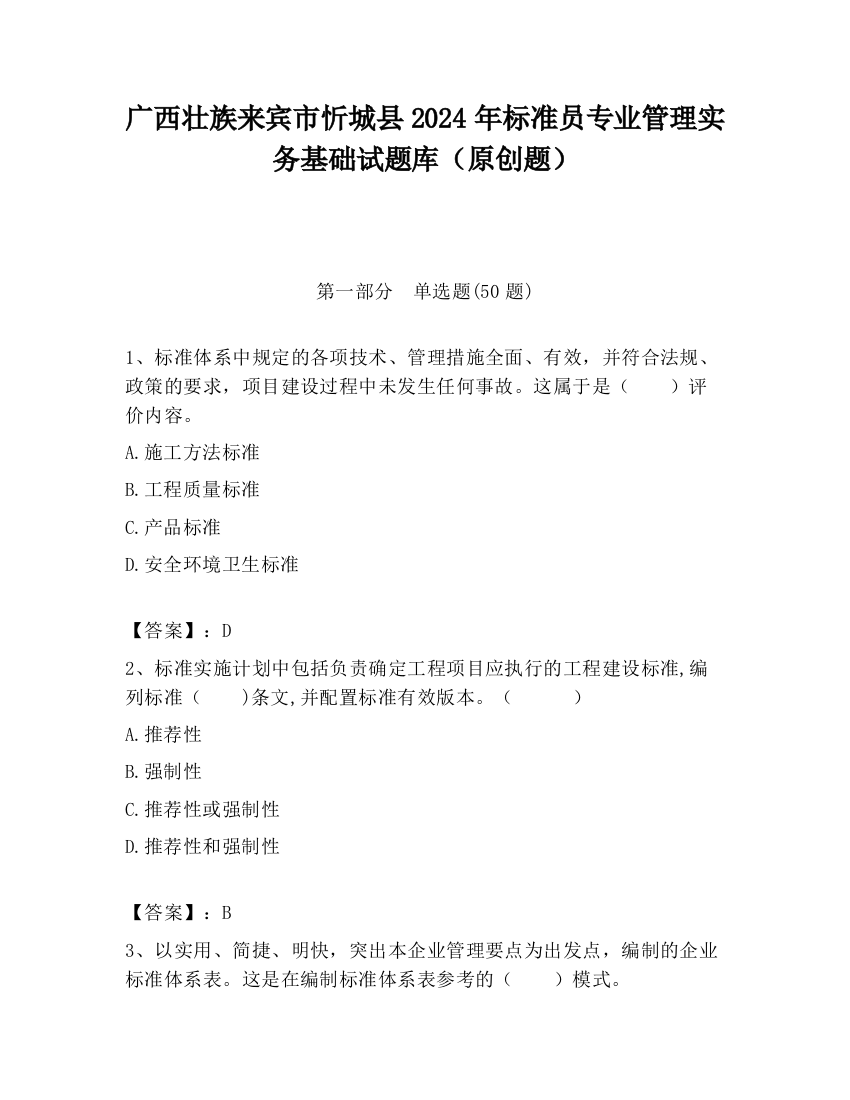 广西壮族来宾市忻城县2024年标准员专业管理实务基础试题库（原创题）

第一部分　单选题(50题)

1、标准体系中规定的各项技术、管理措施全面、有效，并符合法规、政策的要求，项目建设过程中未发生任何事故。这属于是（　　）评价内容。

A.施工方法标准

B.工程质量标准

C.产品标准

D.安全环境卫生标准

【答案】：D

2、标准实施计划中包括负责确定工程项目应执行的工程建设标准,编列标准（　　)条文,并配置标准有效版本。（　　　）

A.推荐性

B.强制性

C.推荐性或强制性

D.推荐性和强制性

【答案】：B

3、以实用、简捷、明快，突出本企业管理要点为出发点，编制的企业标准体系表。这是在编制标准体系表参考的（　　）模式。